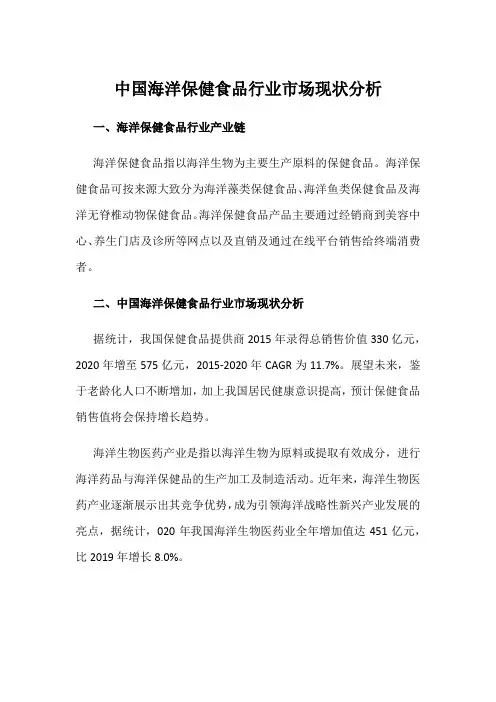 中国海洋保健食品行业市场现状分析

一、海洋保健食品行业产业链

海洋保健食品指以海洋生物为主要生产原料的保健食品。海洋保健食品可按来源大致分为海洋藻类保健食品、海洋鱼类保健食品及海洋无脊椎动物保健食品。海洋保健食品产品主要通过经销商到美容中心、养生门店及诊所等网点以及直销及通过在线平台销售给终端消费者。

二、中国海洋保健食品行业市场现状分析

据统计，我国保健食品提供商 2015 年录得总销售价值 330 亿元，2020 年增至 575 亿元，2015-2020 年 CAGR 为 11.7%。展望未来，鉴于老龄化人口不断增加，加上我国居民健康意识提高，预计保健食品销售值将会保持增长趋势。

海洋生物医药产业是指以海洋生物为原料或提取有效成分，进行海洋药品与海洋保健品的生产加工及制造活动。近年来，海洋生物医药产业逐渐展示出其竞争优势，成为引领海洋战略性新兴产业发展的亮点，据统计，020 年我国海洋生物医药业全年增加值达 451 亿元，比 2019 年增长 8.0%。